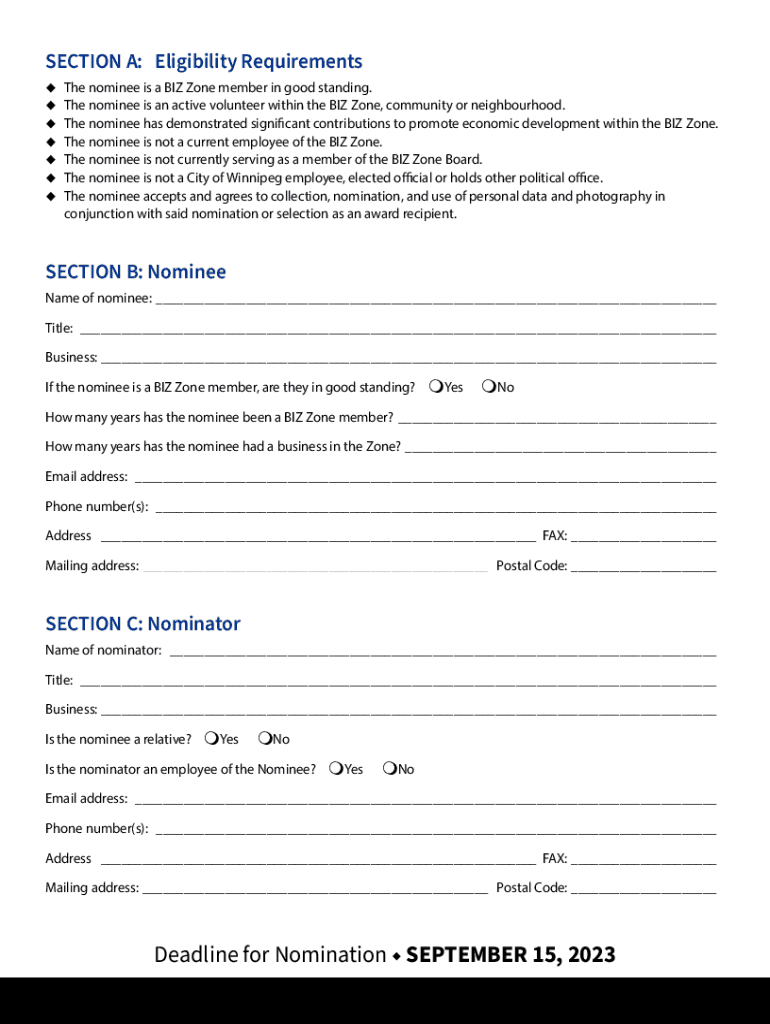 SECTION A: Eligibility Requirements

◆ The nominee is a BIZ Zone member in good standing.
◆ The nominee is an active volunteer within the BIZ Zone, community or neighbourhood.
◆ The nominee has demonstrated significant contributions to promote economic development within the BIZ Zone.
◆ The nominee is not a current employee of the BIZ Zone.
◆ The nominee is not currently serving as a member of the BIZ Zone Board.
◆ The nominee is not a City of Winnipeg employee, elected official or holds other political office.
◆ The nominee accepts and agrees to collection, nomination, and use of personal data and photography in conjunction with said nomination or selection as an award recipient.

SECTION B: Nominee

Name of nominee: ______

Title: ______

Business: ______

If the nominee is a BIZ Zone member, are they in good standing? ❍Yes ❍No

How many years has the nominee been a BIZ Zone member? ______

How many years has the nominee had a business in the Zone? ______

Email address: ______

Phone number(s): ______

Address ______ FAX: ______

Mailing address: ______ Postal Code: ______

SECTION C: Nominator

Name of nominator: ______

Title: ______

Business: ______

Is the nominee a relative? ❍Yes ❍No

Is the nominator an employee of the Nominee? ❍Yes ❍No

Email address: ______

Phone number(s): ______

Address ______ FAX: ______

Mailing address: ______ Postal Code: ______

Deadline for Nomination ◆ SEPTEMBER 15, 2023